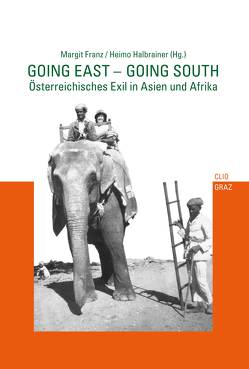 Margit Franz / Heimo Halbrainer (Hg.)

GOING EAST – GOING SOUTH

Österreichisches Exil in Asien und Afrika

CLIO
GRAZ